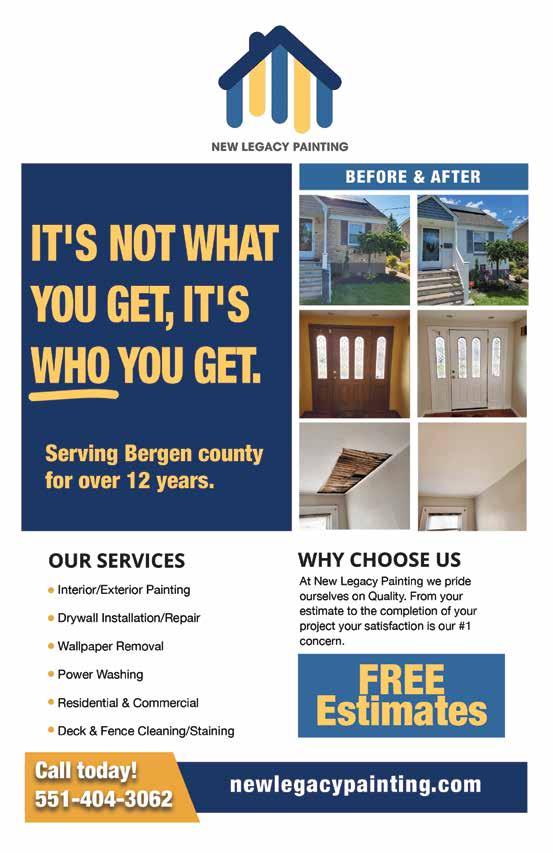 NEW LEGACY PAINTING

IT'S NOT WHAT YOU GET, IT'S WHO YOU GET.

Serving Bergen county for over 12 years.

BEFORE & AFTER

OUR SERVICES

• Interior/Exterior Painting
• Drywall Installation/Repair
• Wallpaper Removal
• Power Washing
• Residential & Commercial
• Deck & Fence Cleaning/Staining

WHY CHOOSE US

At New Legacy Painting we pride ourselves on Quality. From your estimate to the completion of your project your satisfaction is our #1 concern.

FREE Estimates

Call today!
551-404-3062

newlegacypainting.com